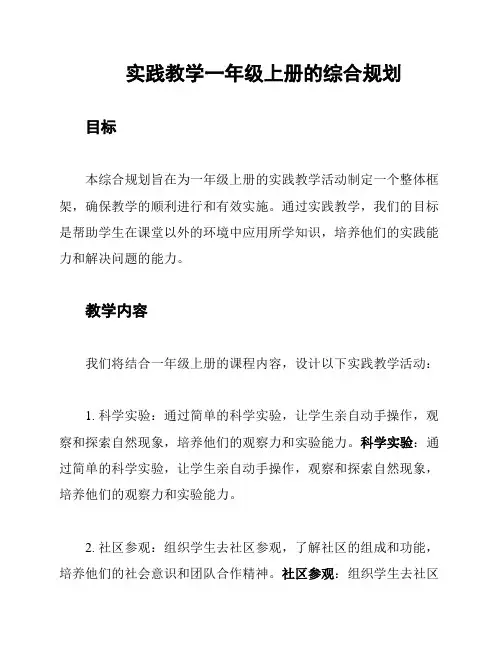 实践教学一年级上册的综合规划

目标

本综合规划旨在为一年级上册的实践教学活动制定一个整体框架，确保教学的顺利进行和有效实施。通过实践教学，我们的目标是帮助学生在课堂以外的环境中应用所学知识，培养他们的实践能力和解决问题的能力。

教学内容

我们将结合一年级上册的课程内容，设计以下实践教学活动：

1. 科学实验：通过简单的科学实验，让学生亲自动手操作，观察和探索自然现象，培养他们的观察力和实验能力。科学实验：通过简单的科学实验，让学生亲自动手操作，观察和探索自然现象，培养他们的观察力和实验能力。

2. 社区参观：组织学生去社区参观，了解社区的组成和功能，培养他们的社会意识和团队合作精神。社区参观：组织学生去社区